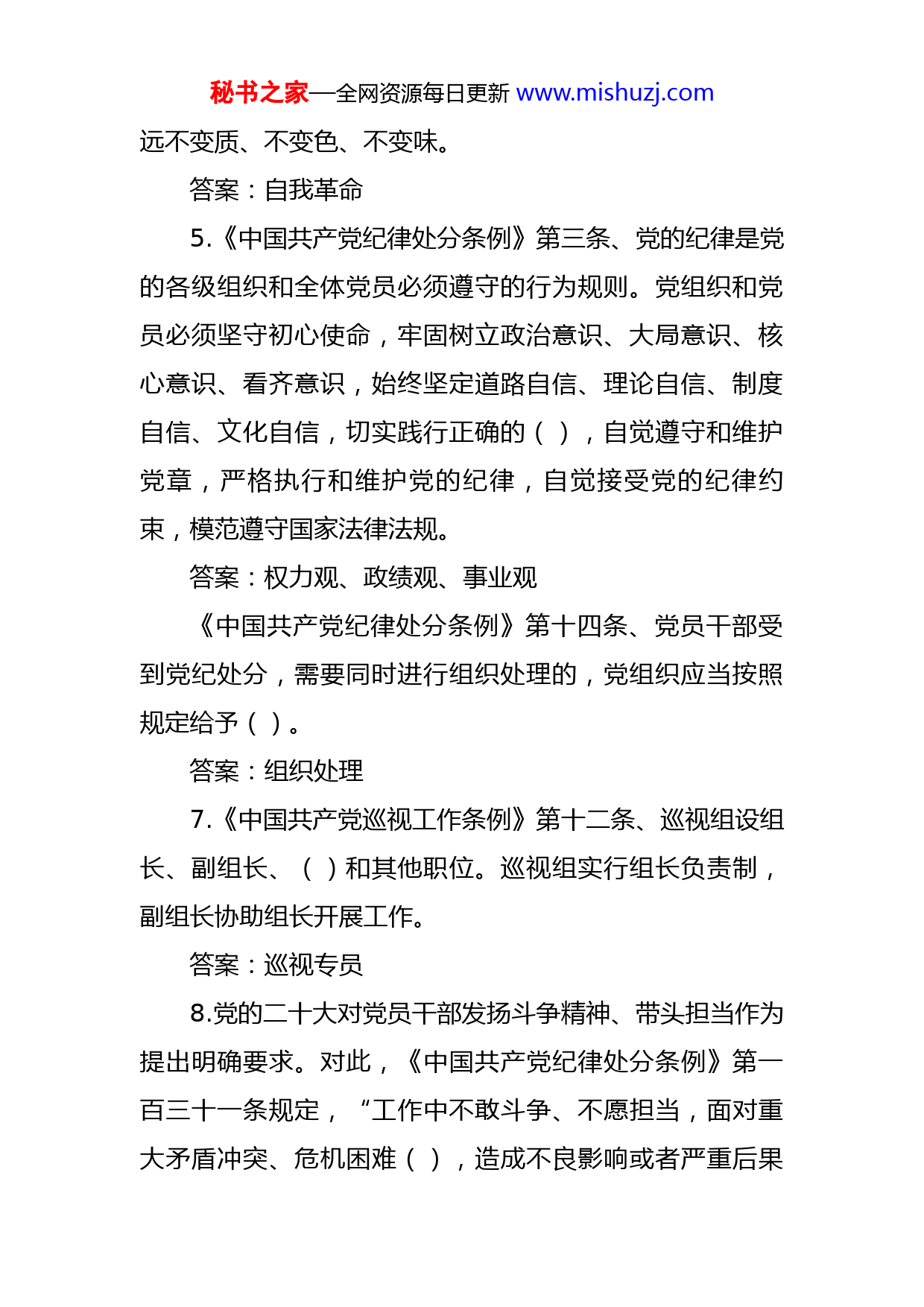 秘书之家—全网资源每日更新 www.mishuzj.com

远不变质、不变色、不变味。

答案：自我革命

5.《中国共产党纪律处分条例》第三条、党的纪律是党的各级组织和全体党员必须遵守的行为规则。党组织和党员必须坚守初心使命，牢固树立政治意识、大局意识、核心意识、看齐意识，始终坚定道路自信、理论自信、制度自信、文化自信，切实践行正确的（ ），自觉遵守和维护党章，严格执行和维护党的纪律，自觉接受党的纪律约束，模范遵守国家法律法规。

答案：权力观、政绩观、事业观

《中国共产党纪律处分条例》第十四条、党员干部受到党纪处分，需要同时进行组织处理的，党组织应当按照规定给予（ ）。

答案：组织处理

7.《中国共产党巡视工作条例》第十二条、巡视组设组长、副组长、（ ）和其他职位。巡视组实行组长负责制，副组长协助组长开展工作。

答案：巡视专员

8.党的二十大对党员干部发扬斗争精神、带头担当作为提出明确要求。对此，《中国共产党纪律处分条例》第一百三十一条规定，“工作中不敢斗争、不愿担当，面对重大矛盾冲突、危机困难（ ），造成不良影响或者严重后果